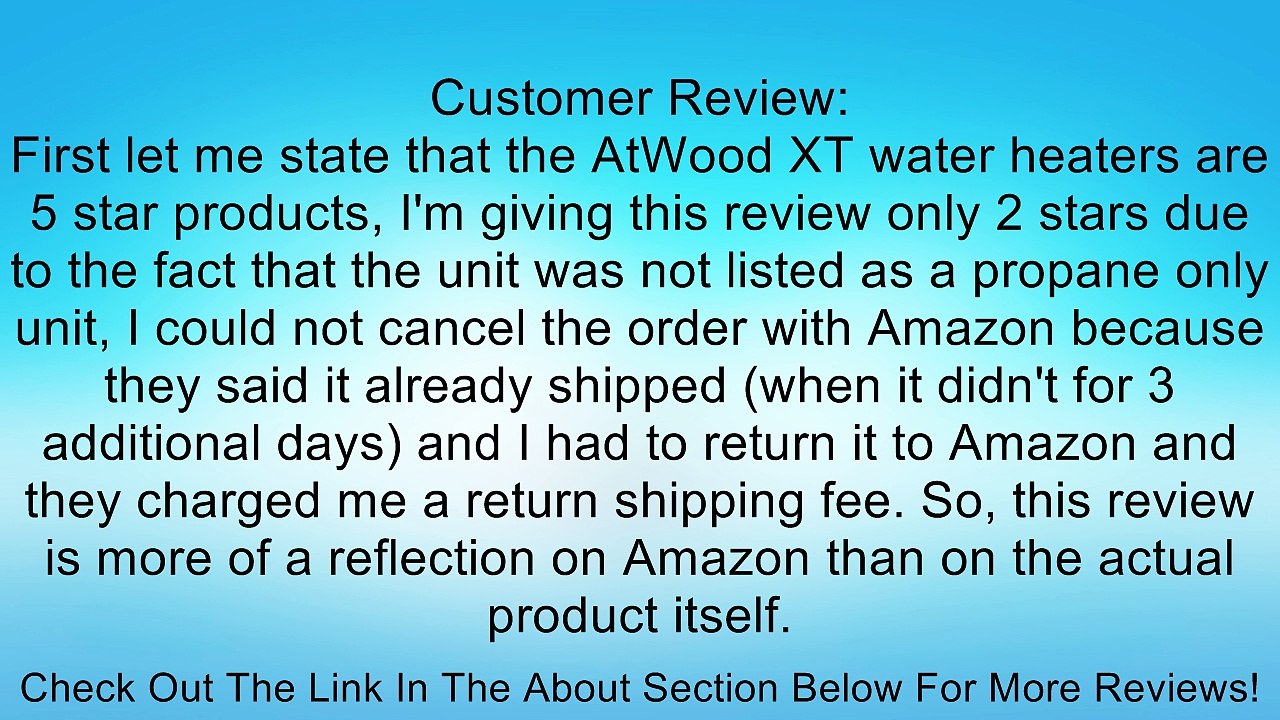 Customer Review:
First let me state that the AtWood XT water heaters are 5 star products, I'm giving this review only 2 stars due to the fact that the unit was not listed as a propane only unit, I could not cancel the order with Amazon because they said it already shipped (when it didn't for 3 additional days) and I had to return it to Amazon and they charged me a return shipping fee. So, this review is more of a reflection on Amazon than on the actual product itself.

Check Out The Link In The About Section Below For More Reviews!